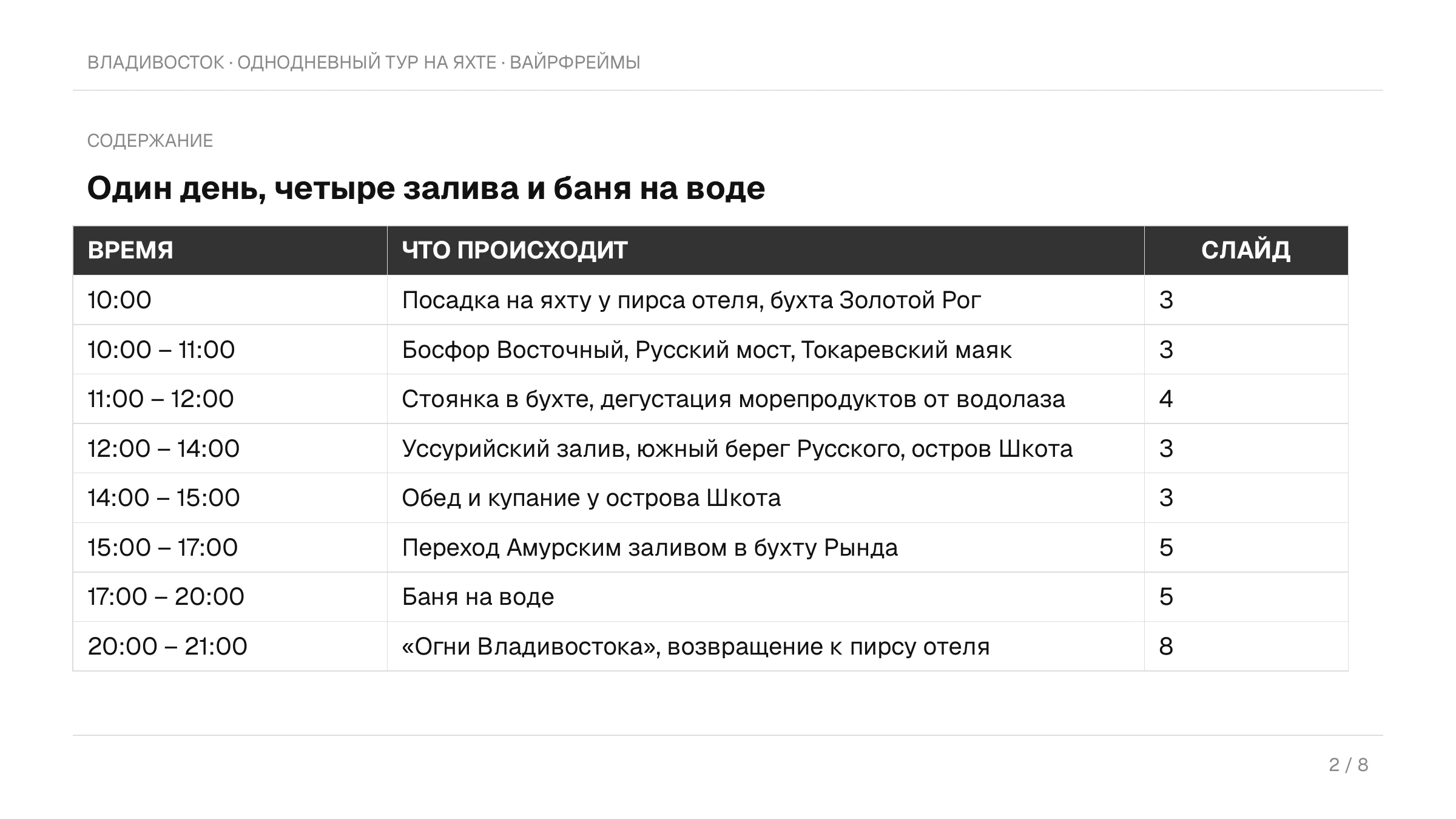 ВЛАДИВОСТОК · ОДНОДНЕВНЫЙ ТУР НА ЯХТЕ · ВАЙРФРЕЙМЫ

СОДЕРЖАНИЕ

Один день, четыре залива и баня на воде

| ВРЕМЯ | ЧТО ПРОИСХОДИТ | СЛАЙД |
|---|---|---|
| 10:00 | Посадка на яхту у пирса отеля, бухта Золотой Рог | 3 |
| 10:00 – 11:00 | Босфор Восточный, Русский мост, Токаревский маяк | 3 |
| 11:00 – 12:00 | Стоянка в бухте, дегустация морепродуктов от водолаза | 4 |
| 12:00 – 14:00 | Уссурийский залив, южный берег Русского, остров Шкота | 3 |
| 14:00 – 15:00 | Обед и купание у острова Шкота | 3 |
| 15:00 – 17:00 | Переход Амурским заливом в бухту Рында | 5 |
| 17:00 – 20:00 | Баня на воде | 5 |
| 20:00 – 21:00 | «Огни Владивостока», возвращение к пирсу отеля | 8 |

2 / 8